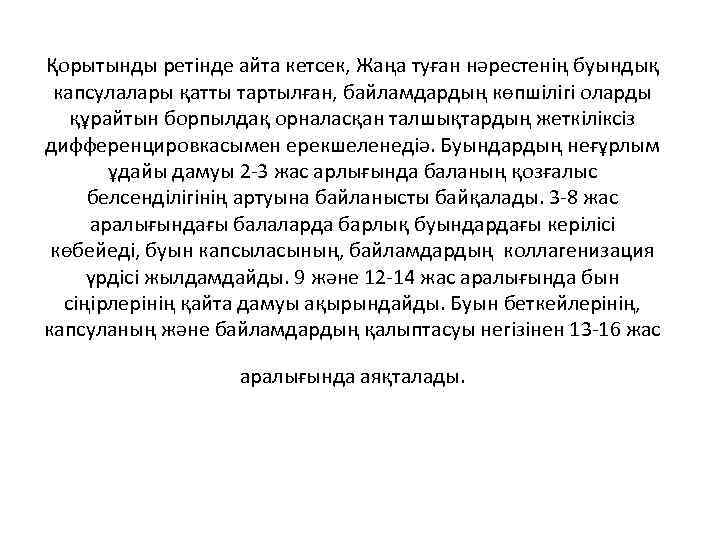 Қорытынды ретінде айта кетсек, Жаңа туған нәрестенің буындық капсулалары қатты тартылған, байламдардың көпшілігі оларды құрайтын борпылдақ орналасқан талшықтардың жеткіліксіз дифференцировкасымен ерекшеленедіә. Буындардың неғұрлым ұдайы дамуы 2-3 жас арлығында баланың қозғалыс белсенділігінің артуына байланысты байқалады. 3-8 жас аралығындағы балаларда барлық буындардағы керілісі көбейеді, буын капсыласының, байламдардың коллагенизация үрдісі жылдамдайды. 9 және 12-14 жас аралығында бын сіңірлерінің қайта дамуы ақырындайды. Буын беткейлерінің, капсуланың және байламдардың қалыптасуы негізінен 13-16 жас

аралығында аяқталады.